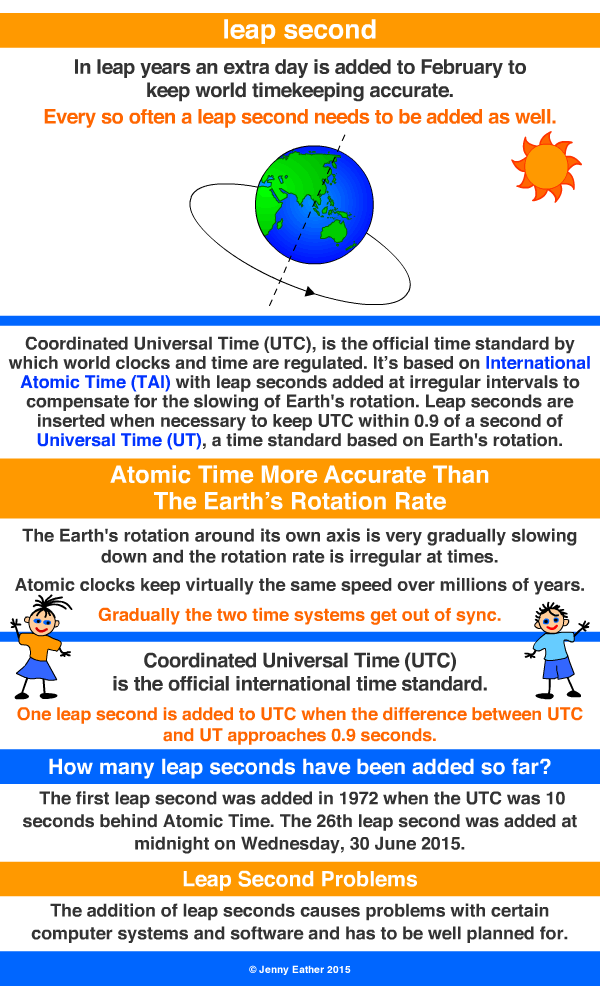 leap second

In leap years an extra day is added to February to keep world timekeeping accurate.

Every so often a leap second needs to be added as well.

Coordinated Universal Time (UTC), is the official time standard by which world clocks and time are regulated. It's based on International Atomic Time (TAI) with leap seconds added at irregular intervals to compensate for the slowing of Earth's rotation. Leap seconds are inserted when necessary to keep UTC within 0.9 of a second of Universal Time (UT), a time standard based on Earth's rotation.

Atomic Time More Accurate Than The Earth's Rotation Rate

The Earth's rotation around its own axis is very gradually slowing down and the rotation rate is irregular at times.

Atomic clocks keep virtually the same speed over millions of years.

Gradually the two time systems get out of sync.

Coordinated Universal Time (UTC) is the official international time standard.

One leap second is added to UTC when the difference between UTC and UT approaches 0.9 seconds.

How many leap seconds have been added so far?

The first leap second was added in 1972 when the UTC was 10 seconds behind Atomic Time. The 26th leap second was added at midnight on Wednesday, 30 June 2015.

Leap Second Problems

The addition of leap seconds causes problems with certain computer systems and software and has to be well planned for.

© Jenny Eather 2015